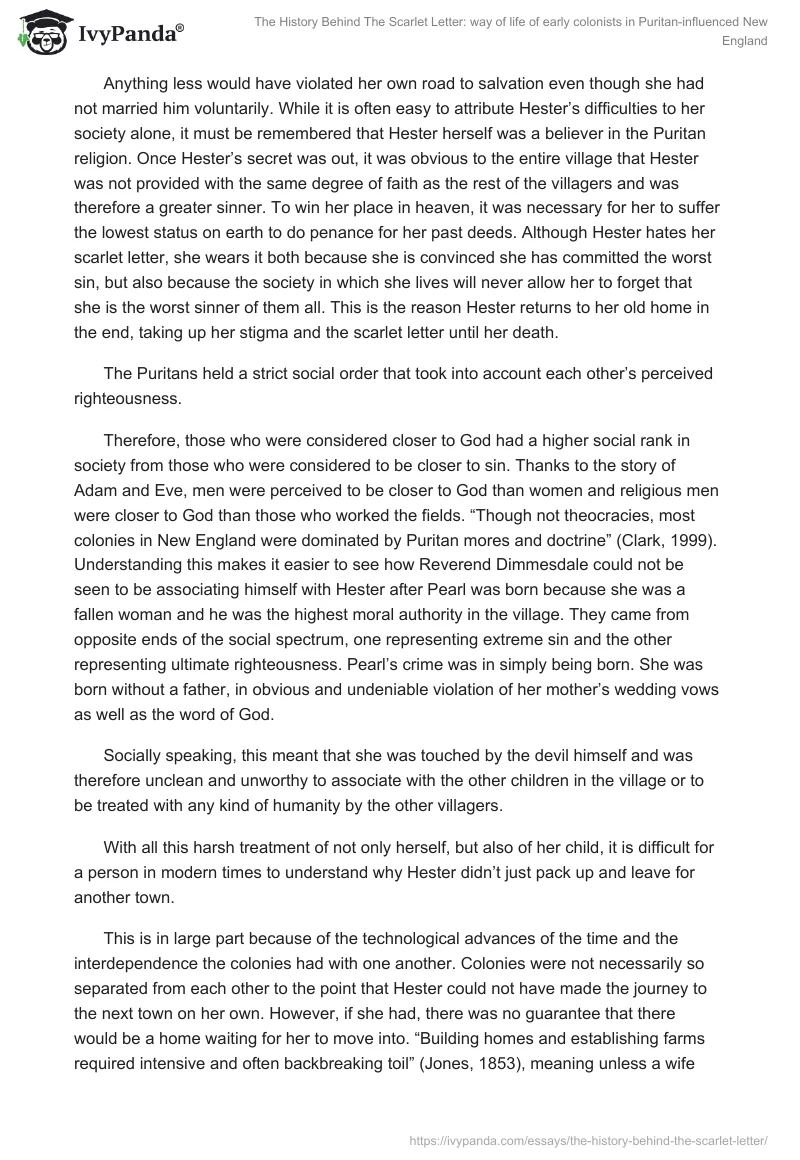 IvyPanda®

The History Behind The Scarlet Letter: way of life of early colonists in Puritan-influenced New England

Anything less would have violated her own road to salvation even though she had not married him voluntarily. While it is often easy to attribute Hester's difficulties to her society alone, it must be remembered that Hester herself was a believer in the Puritan religion. Once Hester's secret was out, it was obvious to the entire village that Hester was not provided with the same degree of faith as the rest of the villagers and was therefore a greater sinner. To win her place in heaven, it was necessary for her to suffer the lowest status on earth to do penance for her past deeds. Although Hester hates her scarlet letter, she wears it both because she is convinced she has committed the worst sin, but also because the society in which she lives will never allow her to forget that she is the worst sinner of them all. This is the reason Hester returns to her old home in the end, taking up her stigma and the scarlet letter until her death.

The Puritans held a strict social order that took into account each other's perceived righteousness.

Therefore, those who were considered closer to God had a higher social rank in society from those who were considered to be closer to sin. Thanks to the story of Adam and Eve, men were perceived to be closer to God than women and religious men were closer to God than those who worked the fields. "Though not theocracies, most colonies in New England were dominated by Puritan mores and doctrine" (Clark, 1999). Understanding this makes it easier to see how Reverend Dimmesdale could not be seen to be associating himself with Hester after Pearl was born because she was a fallen woman and he was the highest moral authority in the village. They came from opposite ends of the social spectrum, one representing extreme sin and the other representing ultimate righteousness. Pearl's crime was in simply being born. She was born without a father, in obvious and undeniable violation of her mother's wedding vows as well as the word of God.

Socially speaking, this meant that she was touched by the devil himself and was therefore unclean and unworthy to associate with the other children in the village or to be treated with any kind of humanity by the other villagers.

With all this harsh treatment of not only herself, but also of her child, it is difficult for a person in modern times to understand why Hester didn't just pack up and leave for another town.

This is in large part because of the technological advances of the time and the interdependence the colonies had with one another. Colonies were not necessarily so separated from each other to the point that Hester could not have made the journey to the next town on her own. However, if she had, there was no guarantee that there would be a home waiting for her to move into. "Building homes and establishing farms required intensive and often backbreaking toil" (Jones, 1853), meaning unless a wife

https://ivypanda.com/essays/the-history-behind-the-scarlet-letter/